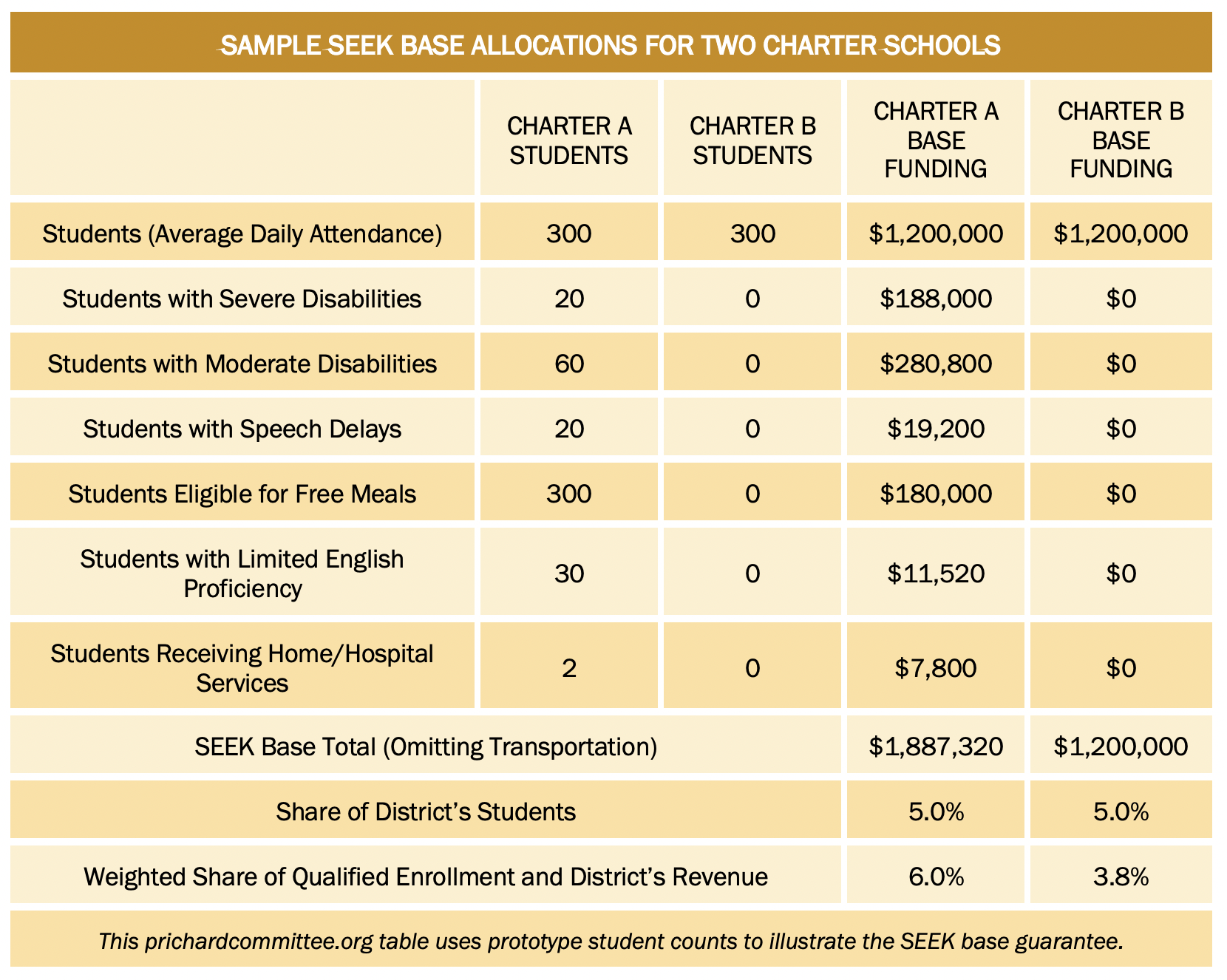 SAMPLE SEEK BASE ALLOCATIONS FOR TWO CHARTER SCHOOLS

|  | CHARTER A STUDENTS | CHARTER B STUDENTS | CHARTER A BASE FUNDING | CHARTER B BASE FUNDING |
|---|---|---|---|---|
| Students (Average Daily Attendance) | 300 | 300 | \$1,200,000 | \$1,200,000 |
| Students with Severe Disabilities | 20 | 0 | \$188,000 | \$0 |
| Students with Moderate Disabilities | 60 | 0 | \$280,800 | \$0 |
| Students with Speech Delays | 20 | 0 | \$19,200 | \$0 |
| Students Eligible for Free Meals | 300 | 0 | \$180,000 | \$0 |
| Students with Limited English Proficiency | 30 | 0 | \$11,520 | \$0 |
| Students Receiving Home/Hospital Services | 2 | 0 | \$7,800 | \$0 |
| SEEK Base Total (Omitting Transportation) | | | \$1,887,320 | \$1,200,000 |
| Share of District's Students | | | 5.0% | 5.0% |
| Weighted Share of Qualified Enrollment and District's Revenue | | | 6.0% | 3.8% |

This prichardcommittee.org table uses prototype student counts to illustrate the SEEK base guarantee.